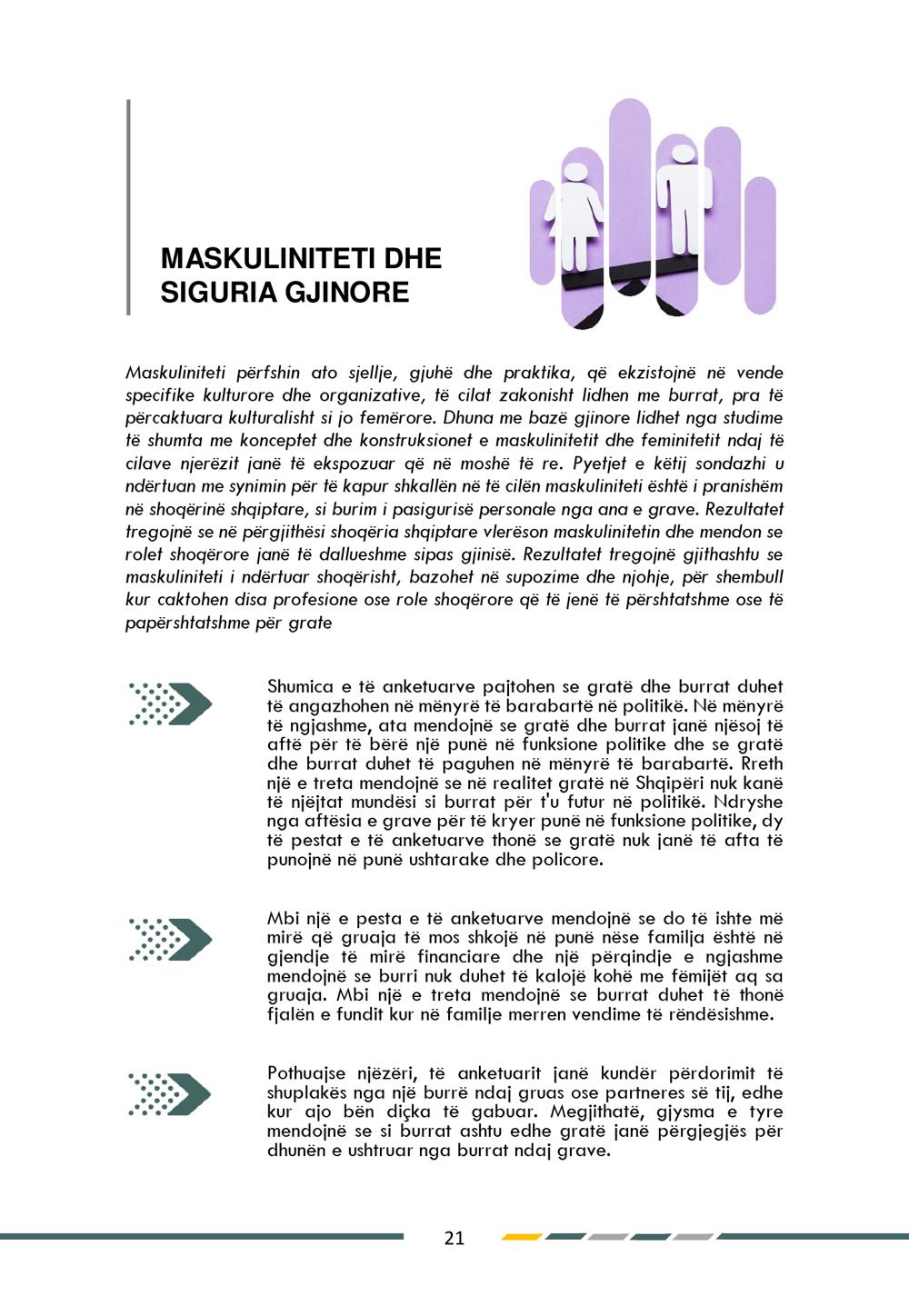 MASKULINITETI DHE SIGURIA GJINORE

Maskuliniteti përfshin ato sjellje, gjuhë dhe praktika, që ekzistojnë në vende specifike kulturore dhe organizative, të cilat zakonisht lidhen me burrat, pra të përcaktuara kulturalisht si jo femërore. Dhuna me bazë gjinore lidhet nga studime të shumta me konceptet dhe konstruksionet e maskulinitetit dhe feminitetit ndaj të cilave njerëzit janë të ekspozuar që në moshë të re. Pyetjet e këtij sondazhi u ndërtuan me synimin për të kapur shkallën në të cilën maskuliniteti është i pranishëm në shoqërinë shqiptare, si burim i pasigurisë personale nga ana e grave. Rezultatet tregojnë se në përgjithësi shoqëria shqiptare vlerëson maskulinitetin dhe mendon se rolet shoqërore janë të dallueshme sipas gjinisë. Rezultatet tregojnë gjithashtu se maskuliniteti i ndërtuar shoqërisht, bazohet në supozime dhe njohje, për shembull kur caktohen disa profesione ose role shoqërore që të jenë të përshtatshme ose të papërshtatshme për grate

Shumica e të anketuarve pajtohen se gratë dhe burrat duhet të angazhohen në mënyrë të barabartë në politikë. Në mënyrë të ngjashme, ata mendojnë se gratë dhe burrat janë njësoj të aftë për të bërë një punë në funksione politike dhe se gratë dhe burrat duhet të paguhen në mënyrë të barabartë. Rreth një e treta mendojnë se në realitet gratë në Shqipëri nuk kanë të njëjtat mundësi si burrat për t'u futur në politikë. Ndryshe nga aftësia e grave për të kryer punë në funksione politike, dy të pestat e të anketuarve thonë se gratë nuk janë të afta të punojnë në punë ushtarake dhe policore.

Mbi një e pesta e të anketuarve mendojnë se do të ishte më mirë që gruaja të mos shkojë në punë nëse familja është në gjendje të mirë financiare dhe një përqindje e ngjashme mendojnë se burri nuk duhet të kalojë kohë me fëmijët aq sa gruaja. Mbi një e treta mendojnë se burrat duhet të thonë fjalën e fundit kur në familje merren vendime të rëndësishme.

Pothuajse njëzëri, të anketuarit janë kundër përdorimit të shuplakës nga një burrë ndaj gruas ose partneres së tij, edhe kur ajo bën diçka të gabuar. Megjithatë, gjysma e tyre mendojnë se si burrat ashtu edhe gratë janë përgjegjës për dhunën e ushtruar nga burrat ndaj grave.

21